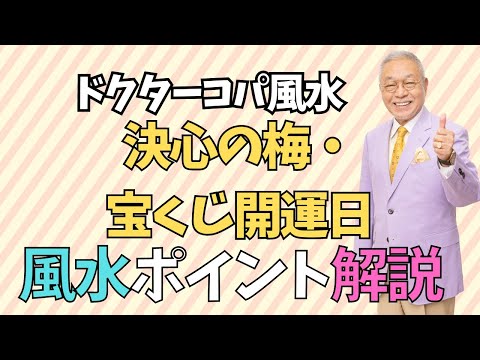 ドクターコパ風水
決心の梅・
宝くじ開運日
風水ポイント解説